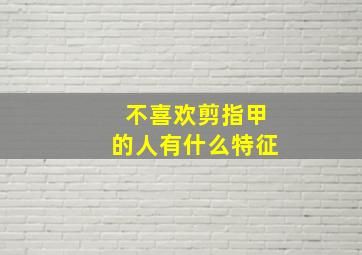 不喜欢剪指甲
的人有什么特征